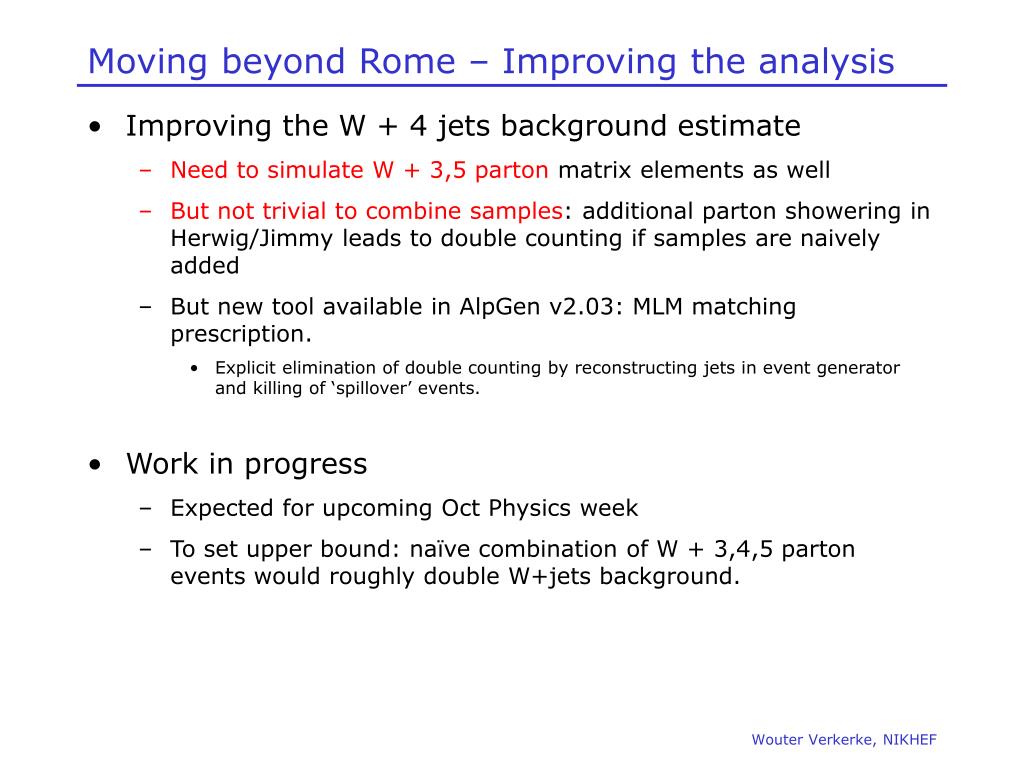 Moving beyond Rome – Improving the analysis

• Improving the W + 4 jets background estimate

– Need to simulate W + 3,5 parton matrix elements as well

– But not trivial to combine samples: additional parton showering in Herwig/Jimmy leads to double counting if samples are naively added

– But new tool available in AlpGen v2.03: MLM matching prescription.

• Explicit elimination of double counting by reconstructing jets in event generator and killing of ‘spillover’ events.

• Work in progress

– Expected for upcoming Oct Physics week

– To set upper bound: naïve combination of W + 3,4,5 parton events would roughly double W+jets background.

Wouter Verkerke, NIKHEF